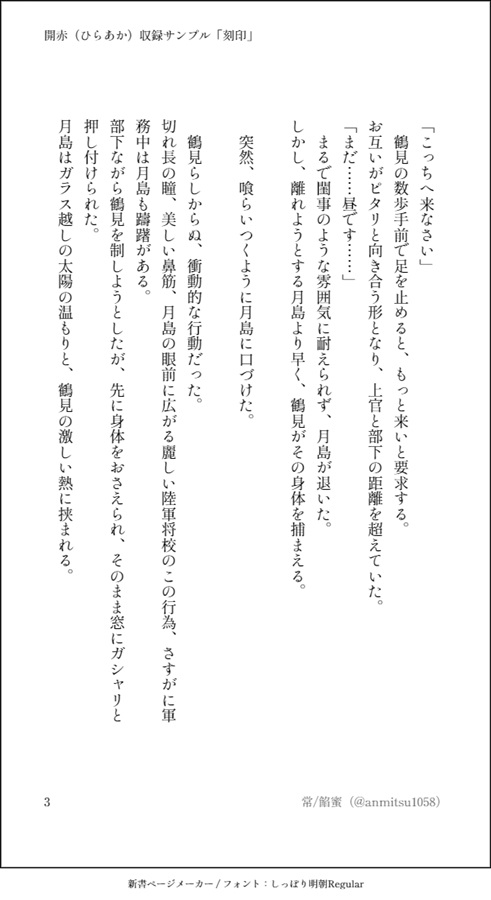 開赤（ひらあか）収録サンプル「刻印」

「こっちへ来なさい」
鶴見の数歩手前で足を止めると、もっと来いと要求する。
お互いがピタリと向き合う形となり、上官と部下の距離を超えていた。
「まだ……昼です……」
まるで閨事のような雰囲気に耐えられず、月島が退いた。
しかし、離れようとする月島より早く、鶴見がその身体を捕まえる。

突然、喰らいつくように月島に口づけた。

鶴見らしからぬ、衝動的な行動だった。
切れ長の瞳、美しい鼻筋、月島の眼前に広がる麗しい陸軍将校のこの行為、さすがに軍務中は月島も躊躇がある。
部下ながら鶴見を制しようとしたが、先に身体をおさえられ、そのまま窓にガシャリと押し付けられた。
月島はガラス越しの太陽の温もりと、鶴見の激しい熱に挟まれる。

3

常/餡蜜（@anmitsu1058）

新書ページメーカー／フォント：しっぽり明朝Regular